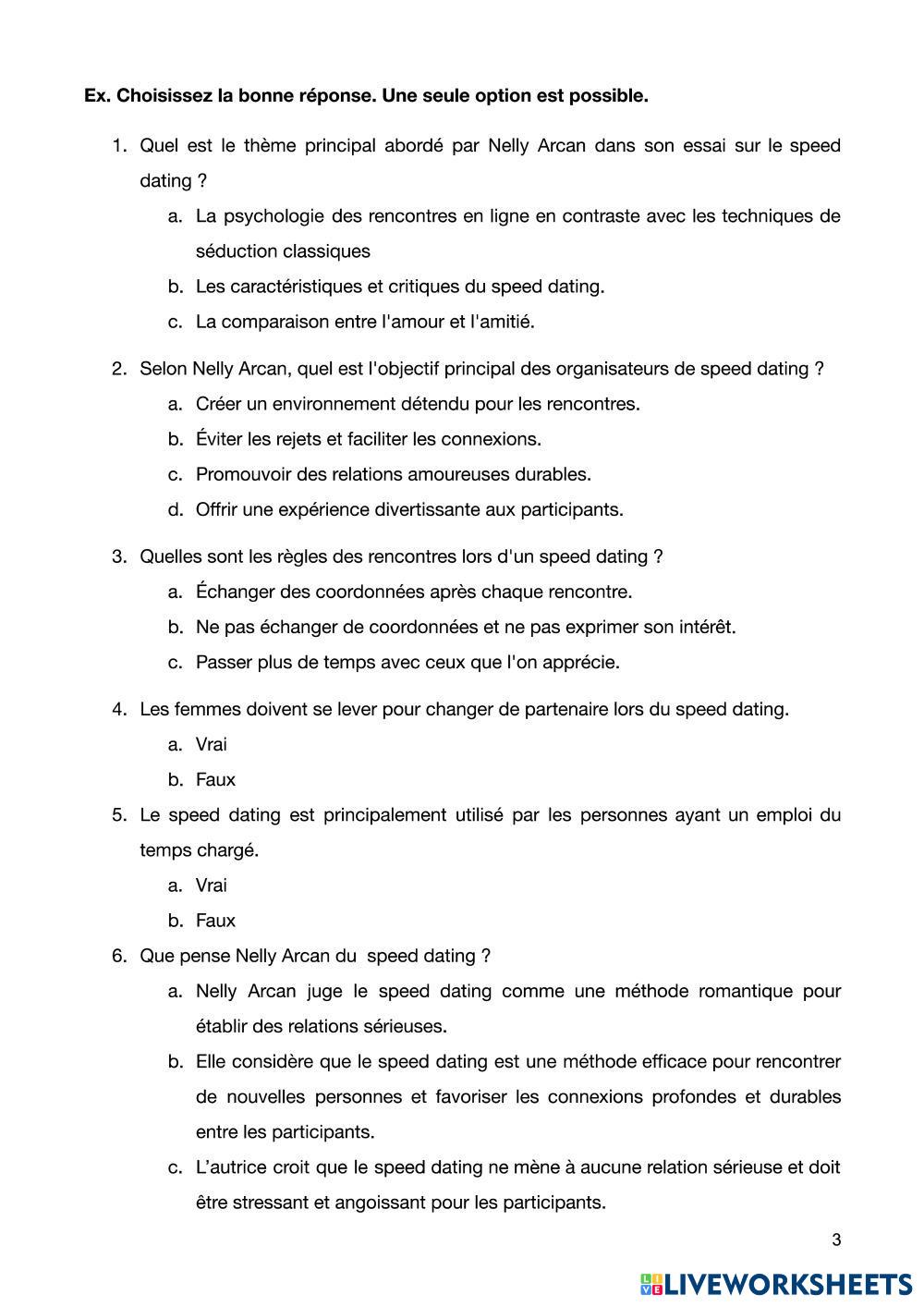 Ex. Choisissez la bonne réponse. Une seule option est possible.

1. Quel est le thème principal abordé par Nelly Arcan dans son essai sur le speed dating ?

a. La psychologie des rencontres en ligne en contraste avec les techniques de séduction classiques

b. Les caractéristiques et critiques du speed dating.

c. La comparaison entre l'amour et l'amitié.

2. Selon Nelly Arcan, quel est l'objectif principal des organisateurs de speed dating ?

a. Créer un environnement détendu pour les rencontres.

b. Éviter les rejets et faciliter les connexions.

c. Promouvoir des relations amoureuses durables.

d. Offrir une expérience divertissante aux participants.

3. Quelles sont les règles des rencontres lors d'un speed dating ?

a. Échanger des coordonnées après chaque rencontre.

b. Ne pas échanger de coordonnées et ne pas exprimer son intérêt.

c. Passer plus de temps avec ceux que l'on apprécie.

4. Les femmes doivent se lever pour changer de partenaire lors du speed dating.

a. Vrai

b. Faux

5. Le speed dating est principalement utilisé par les personnes ayant un emploi du temps chargé.

a. Vrai

b. Faux

6. Que pense Nelly Arcan du speed dating ?

a. Nelly Arcan juge le speed dating comme une méthode romantique pour établir des relations sérieuses.

b. Elle considère que le speed dating est une méthode efficace pour rencontrer de nouvelles personnes et favoriser les connexions profondes et durables entre les participants.

c. L'autrice croit que le speed dating ne mène à aucune relation sérieuse et doit être stressant et angoissant pour les participants.

3

LIVEWORKSHEETS